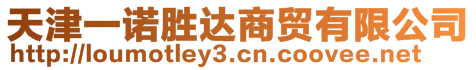 天津一诺胜达商贸有限公司
http://loumotley3.cn.coovee.net